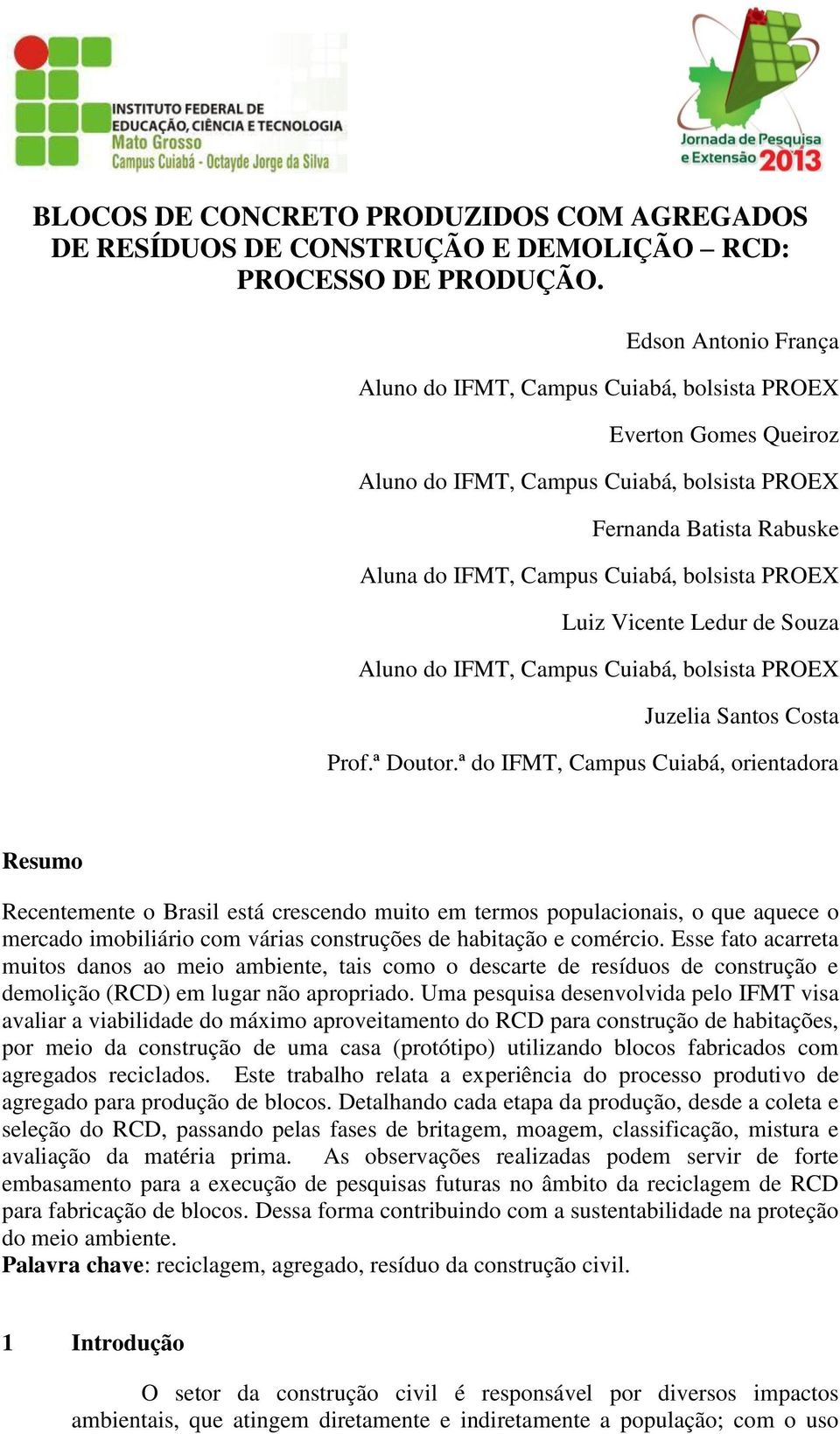 INSTITUTO FEDERAL DE EDUCAÇÃO, CIÊNCIA E TECNOLOGIA
Mato Grosso
Campus Cuiabá - Octayde Jorge da Silva

Jornada de Pesquisa e Extensão 2013

BLOCOS DE CONCRETO PRODUZIDOS COM AGREGADOS DE RESÍDUOS DE CONSTRUÇÃO E DEMOLIÇÃO – RCD: PROCESSO DE PRODUÇÃO.

Edson Antonio França

Aluno do IFMT, Campus Cuiabá, bolsista PROEX

Everton Gomes Queiroz

Aluno do IFMT, Campus Cuiabá, bolsista PROEX

Fernanda Batista Rabuske

Aluna do IFMT, Campus Cuiabá, bolsista PROEX

Luiz Vicente Ledur de Souza

Aluno do IFMT, Campus Cuiabá, bolsista PROEX

Juzelia Santos Costa

Prof.ª Doutor.ª do IFMT, Campus Cuiabá, orientadora

Resumo

Recentemente o Brasil está crescendo muito em termos populacionais, o que aquece o mercado imobiliário com várias construções de habitação e comércio. Esse fato acarreta muitos danos ao meio ambiente, tais como o descarte de resíduos de construção e demolição (RCD) em lugar não apropriado. Uma pesquisa desenvolvida pelo IFMT visa avaliar a viabilidade do máximo aproveitamento do RCD para construção de habitações, por meio da construção de uma casa (protótipo) utilizando blocos fabricados com agregados reciclados. Este trabalho relata a experiência do processo produtivo de agregado para produção de blocos. Detalhando cada etapa da produção, desde a coleta e seleção do RCD, passando pelas fases de britagem, moagem, classificação, mistura e avaliação da matéria prima. As observações realizadas podem servir de forte embasamento para a execução de pesquisas futuras no âmbito da reciclagem de RCD para fabricação de blocos. Dessa forma contribuindo com a sustentabilidade na proteção do meio ambiente.
Palavra chave: reciclagem, agregado, resíduo da construção civil.

1 Introdução

O setor da construção civil é responsável por diversos impactos ambientais, que atingem diretamente e indiretamente a população; com o uso